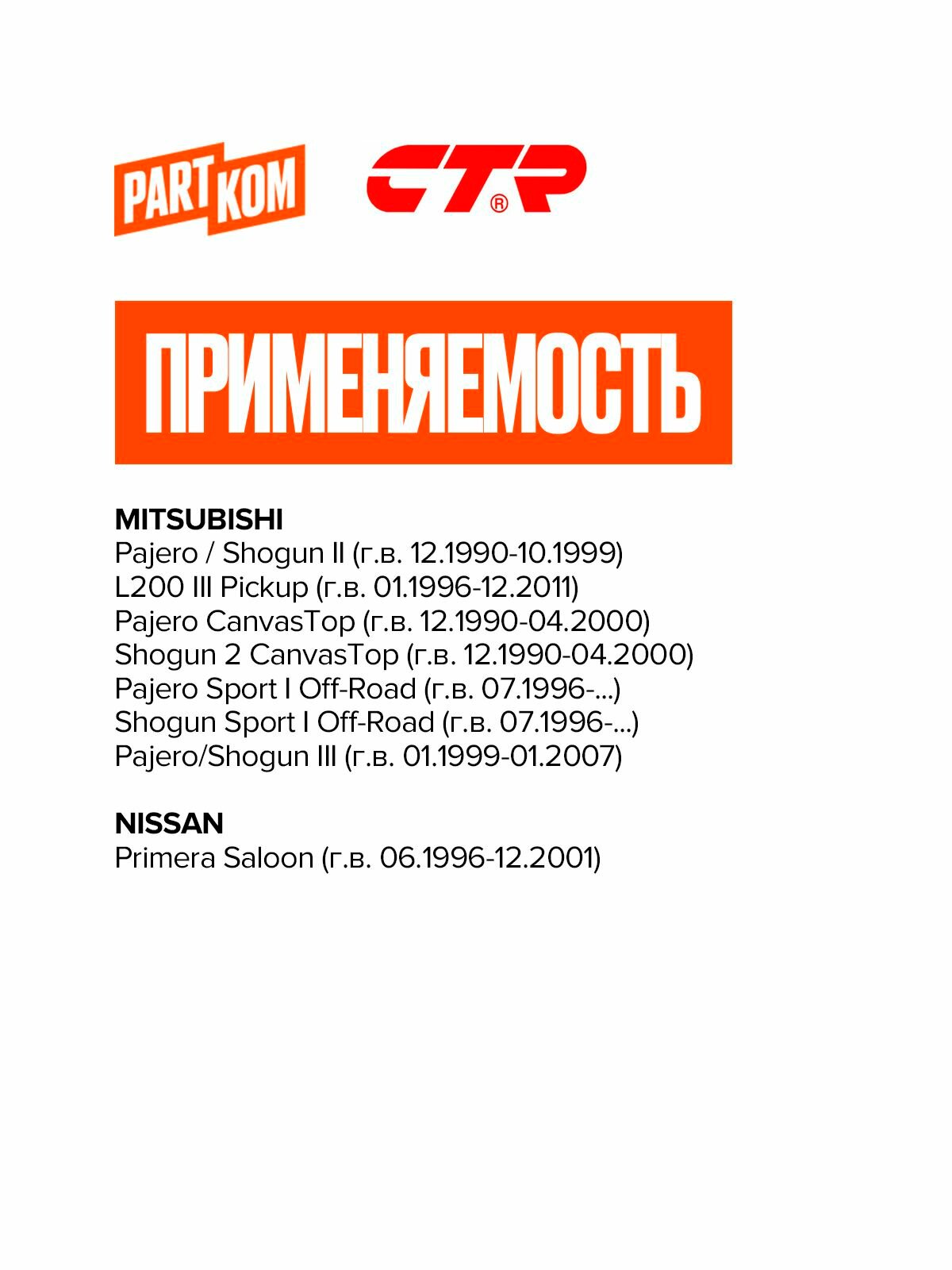 PART KOM

CTR®

ПРИМЕНЯЕМОСТЬ

MITSUBISHI
Pajero / Shogun II (г.в. 12.1990-10.1999)
L200 III Pickup (г.в. 01.1996-12.2011)
Pajero CanvasTop (г.в. 12.1990-04.2000)
Shogun 2 CanvasTop (г.в. 12.1990-04.2000)
Pajero Sport I Off-Road (г.в. 07.1996-...)
Shogun Sport I Off-Road (г.в. 07.1996-...)
Pajero/Shogun III (г.в. 01.1999-01.2007)

NISSAN
Primera Saloon (г.в. 06.1996-12.2001)